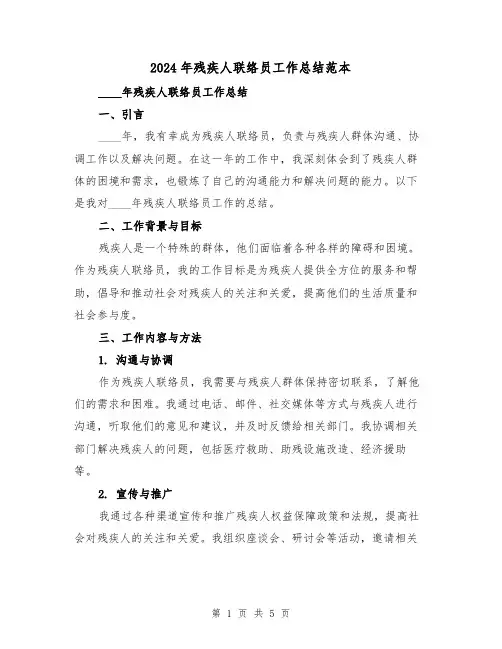 2024年残疾人联络员工作总结范本

____年残疾人联络员工作总结

一、引言

____年，我有幸成为残疾人联络员，负责与残疾人群体沟通、协调工作以及解决问题。在这一年的工作中，我深刻体会到了残疾人群体的困境和需求，也锻炼了自己的沟通能力和解决问题的能力。以下是我对____年残疾人联络员工作的总结。

二、工作背景与目标

残疾人是一个特殊的群体，他们面临着各种各样的障碍和困境。作为残疾人联络员，我的工作目标是为残疾人提供全方位的服务和帮助，倡导和推动社会对残疾人的关注和关爱，提高他们的生活质量和社会参与度。

三、工作内容与方法

1. 沟通与协调

作为残疾人联络员，我需要与残疾人群体保持密切联系，了解他们的需求和困难。我通过电话、邮件、社交媒体等方式与残疾人进行沟通，听取他们的意见和建议，并及时反馈给相关部门。我协调相关部门解决残疾人的问题，包括医疗救助、助残设施改造、经济援助等。

2. 宣传与推广

我通过各种渠道宣传和推广残疾人权益保障政策和法规，提高社会对残疾人的关注和关爱。我组织座谈会、研讨会等活动，邀请相关

第 1 页 共 5 页